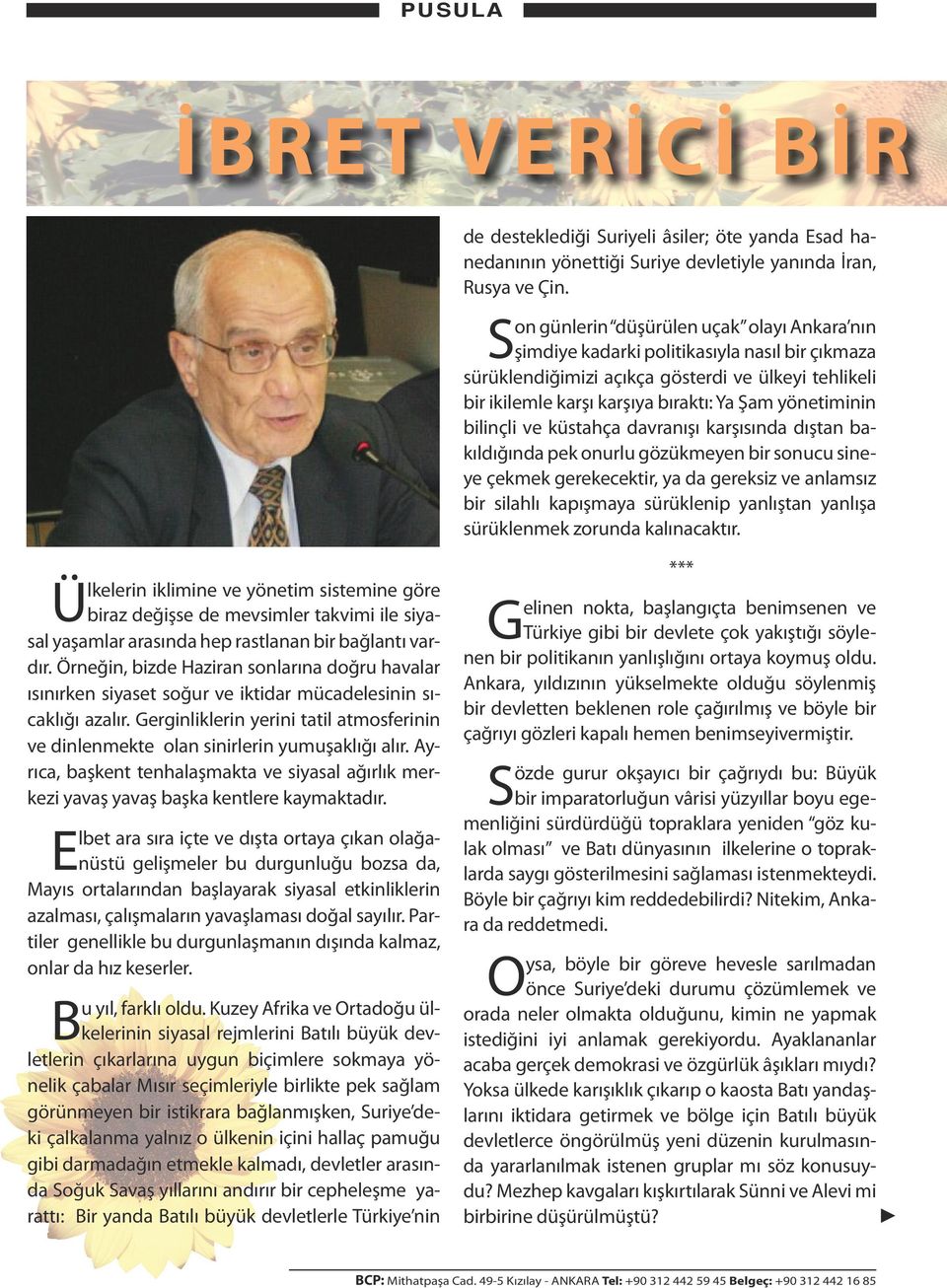 PUSULA

İBRET VERİCİ BİR

Ülkelerin iklimine ve yönetim sistemine göre biraz değişse de mevsimler takvimi ile siyasal yaşamlar arasında hep rastlanan bir bağlantı vardır. Örneğin, bizde Haziran sonlarına doğru havalar ısınırken siyaset soğur ve iktidar mücadelesinin sıcaklığı azalır. Gerginliklerin yerini tatil atmosferinin ve dinlenmekte olan sinirlerin yumuşaklığı alır. Ayrıca, başkent tenhalaşmakta ve siyasal ağırlık merkezi yavaş yavaş başka kentlere kaymaktadır.

Elbet ara sıra içte ve dışta ortaya çıkan olağanüstü gelişmeler bu durgunluğu bozsa da, Mayıs ortalarından başlayarak siyasal etkinliklerin azalması, çalışmaların yavaşlaması doğal sayılır. Partiler genellikle bu durgunlaşmanın dışında kalmaz, onlar da hız keserler.

Bu yıl, farklı oldu. Kuzey Afrika ve Ortadoğu ülkelerinin siyasal rejmlerini Batılı büyük devletlerin çıkarlarına uygun biçimlere sokmaya yönelik çabalar Mısır seçimleriyle birlikte pek sağlam görünmeyen bir istikrara bağlanmışken, Suriye'deki çalkalanma yalnız o ülkenin içini hallaç pamuğu gibi darmadağın etmekle kalmadı, devletler arasında Soğuk Savaş yıllarını andırır bir cepheleşme yarattı: Bir yanda Batılı büyük devletlerle Türkiye'nin de desteklediği Suriyeli âsiler; öte yanda Esad hanedanının yönettiği Suriye devletiyle yanında İran, Rusya ve Çin.

Son günlerin "düşürülen uçak" olayı Ankara'nın şimdiye kadarki politikasıyla nasıl bir çıkmaza sürüklendiğimizi açıkça gösterdi ve ülkeyi tehlikeli bir ikilemle karşı karşıya bıraktı: Ya Şam yönetiminin bilinçli ve küstahça davranışı karşısında dıştan bakıldığında pek onurlu gözükmeyen bir sonucu sineye çekmek gerekecektir, ya da gereksiz ve anlamsız bir silahlı kapışmaya sürüklenip yanlıştan yanlışa sürüklenmek zorunda kalınacaktır.

***

Gelinen nokta, başlangıçta benimsenen ve Türkiye gibi bir devlete çok yakıştığı söylenen bir politikanın yanlışlığını ortaya koymuş oldu. Ankara, yıldızının yükselmekte olduğu söylenmiş bir devletten beklenen role çağırılmış ve böyle bir çağrıyı gözleri kapalı hemen benimseyivermiştir.

Sözde gurur okşayıcı bir çağrıydı bu: Büyük bir imparatorluğun vârisi yüzyıllar boyu egemenliğini sürdürdüğü topraklara yeniden "göz kulak olması" ve Batı dünyasının ilkelerine o topraklarda saygı gösterilmesini sağlaması istenmekteydi. Böyle bir çağrıyı kim reddedebilirdi? Nitekim, Ankara da reddetmedi.

Oysa, böyle bir göreve hevesle sarılmadan önce Suriye'deki durumu çözümlemek ve orada neler olmakta olduğunu, kimin ne yapmak istediğini iyi anlamak gerekiyordu. Ayaklananlar acaba gerçek demokrasi ve özgürlük âşıkları mıydı? Yoksa ülkede karışıklık çıkarıp o kaosta Batı yandaşlarını iktidara getirmek ve bölge için Batılı büyük devletlerce öngörülmüş yeni düzenin kurulmasında yararlanılmak istenen gruplar mı söz konusuydu? Mezhep kavgaları kışkırtılarak Sünni ve Alevi mi birbirine düşürülmüştü?

BCP: Mithatpaşa Cad. 49-5 Kızılay - ANKARA Tel: +90 312 442 59 45 Belgeç: +90 312 442 16 85